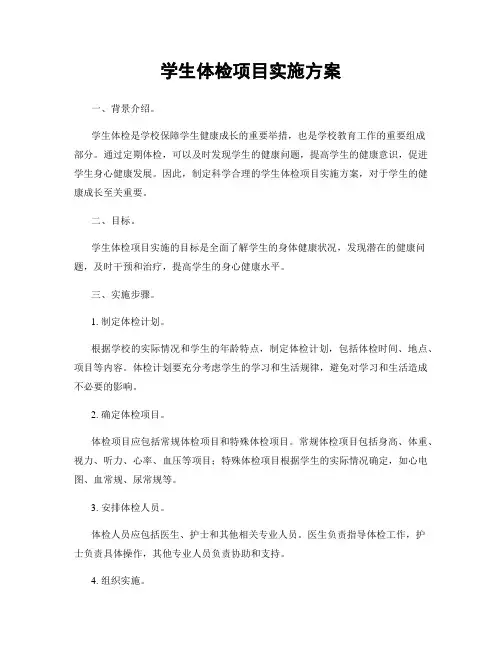 学生体检项目实施方案

一、背景介绍。

学生体检是学校保障学生健康成长的重要举措，也是学校教育工作的重要组成部分。通过定期体检，可以及时发现学生的健康问题，提高学生的健康意识，促进学生身心健康发展。因此，制定科学合理的学生体检项目实施方案，对于学生的健康成长至关重要。

二、目标。

学生体检项目实施的目标是全面了解学生的身体健康状况，发现潜在的健康问题，及时干预和治疗，提高学生的身心健康水平。

三、实施步骤。

1. 制定体检计划。

根据学校的实际情况和学生的年龄特点，制定体检计划，包括体检时间、地点、项目等内容。体检计划要充分考虑学生的学习和生活规律，避免对学习和生活造成不必要的影响。

2. 确定体检项目。

体检项目应包括常规体检项目和特殊体检项目。常规体检项目包括身高、体重、视力、听力、心率、血压等项目；特殊体检项目根据学生的实际情况确定，如心电图、血常规、尿常规等。

3. 安排体检人员。

体检人员应包括医生、护士和其他相关专业人员。医生负责指导体检工作，护士负责具体操作，其他专业人员负责协助和支持。

4. 组织实施。